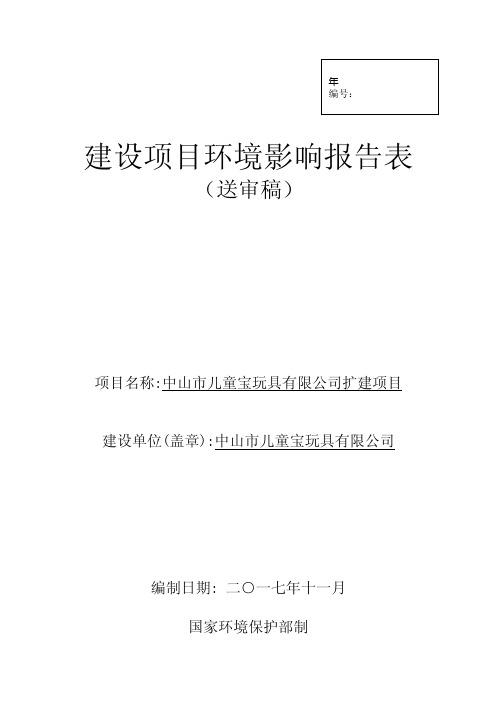 年
编号：

建设项目环境影响报告表
（送审稿）

项目名称：中山市儿童宝玩具有限公司扩建项目

建设单位(盖章)：中山市儿童宝玩具有限公司

编制日期：二〇一七年十一月

国家环境保护部制